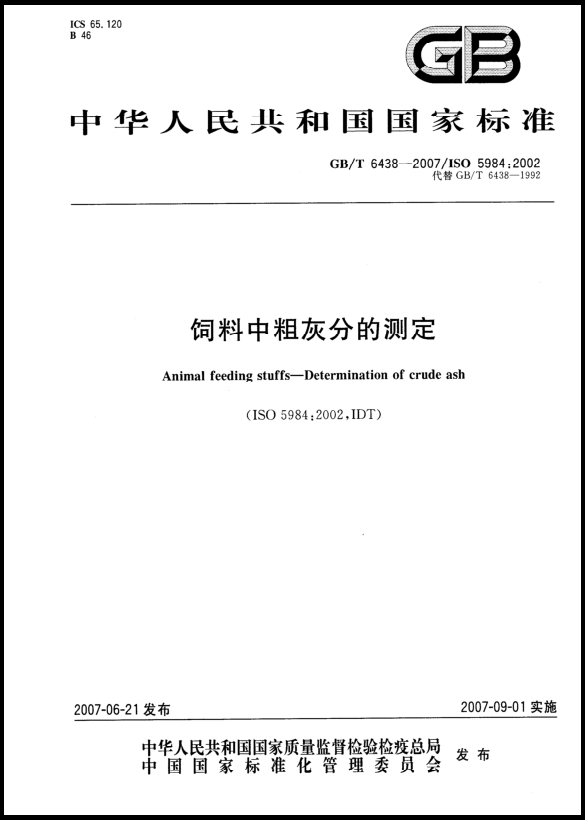 ICS 65.120
B 46

GB

中华人民共和国国家标准

GB/T 6438—2007/ISO 5984:2002
代替 GB/T 6438—1992

饲料中粗灰分的测定

Animal feeding stuffs—Determination of crude ash

(ISO 5984:2002,IDT)

2007-06-21 发布

2007-09-01 实施

中华人民共和国国家质量监督检验检疫总局
中国国家标准化管理委员会
发布